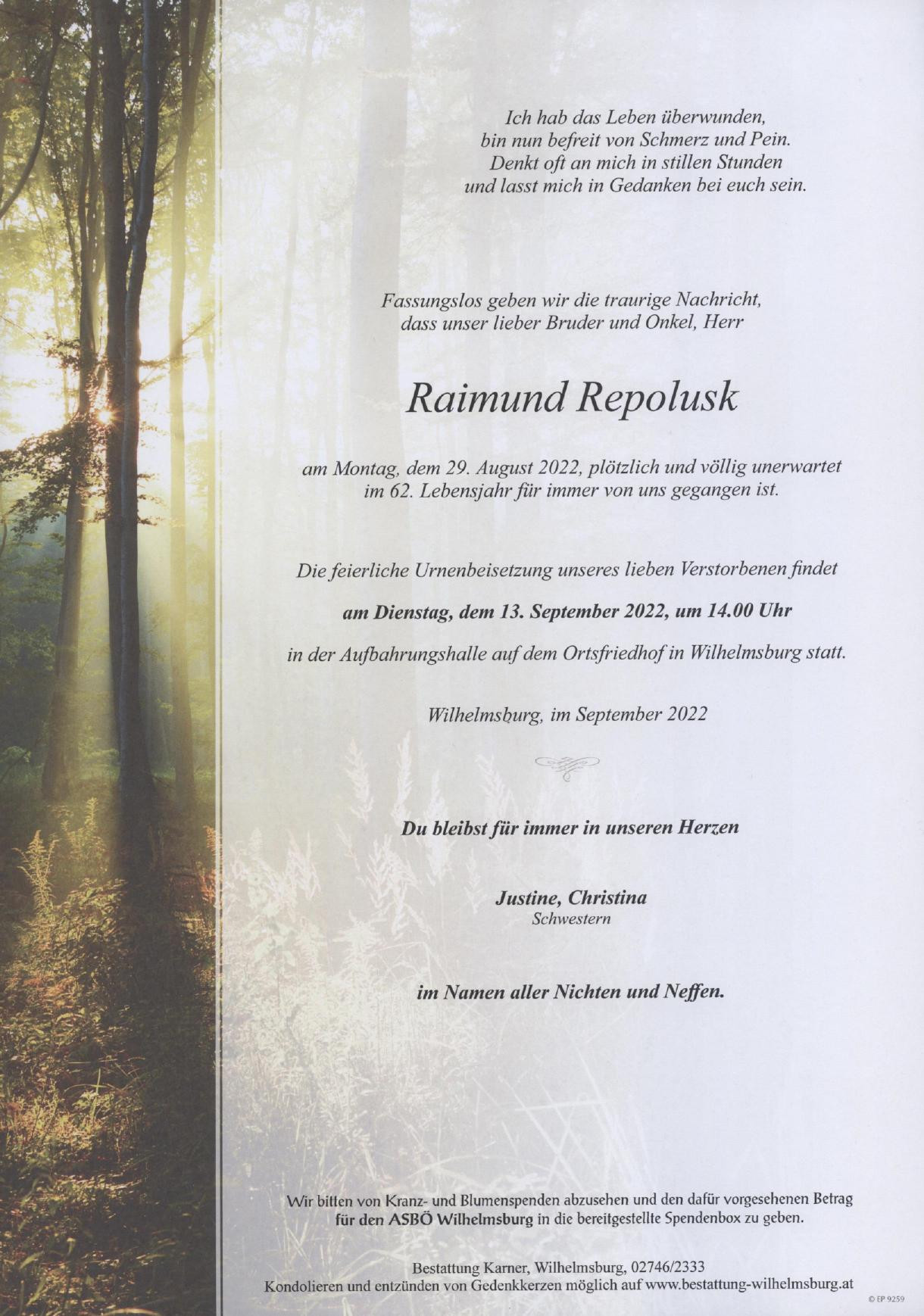 Ich hab das Leben überwunden,
bin nun befreit von Schmerz und Pein.
Denkt oft an mich in stillen Stunden
und lasst mich in Gedanken bei euch sein.

Fassungslos geben wir die traurige Nachricht,
dass unser lieber Bruder und Onkel, Herr

Raimund Repolusk

am Montag, dem 29. August 2022, plötzlich und völlig unerwartet
im 62. Lebensjahr für immer von uns gegangen ist.

Die feierliche Urnenbeisetzung unseres lieben Verstorbenen findet

am Dienstag, dem 13. September 2022, um 14.00 Uhr

in der Aufbahrungshalle auf dem Ortsfriedhof in Wilhelmsburg statt.

Wilhelmsburg, im September 2022

Du bleibst für immer in unseren Herzen

Justine, Christina
Schwestern

im Namen aller Nichten und Neffen.

Wir bitten von Kranz- und Blumenspenden abzusehen und den dafür vorgesehenen Betrag
für den ASBÖ Wilhelmsburg in die bereitgestellte Spendenbox zu geben.

Bestattung Karner, Wilhelmsburg, 02746/2333
Kondolieren und entzünden von Gedenkkerzen möglich auf www.bestattung-wilhelmsburg.at

© EP 9259